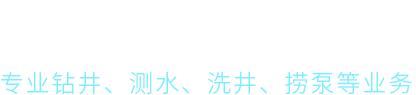 专业钻井、测水、洗井、捞泵等业务